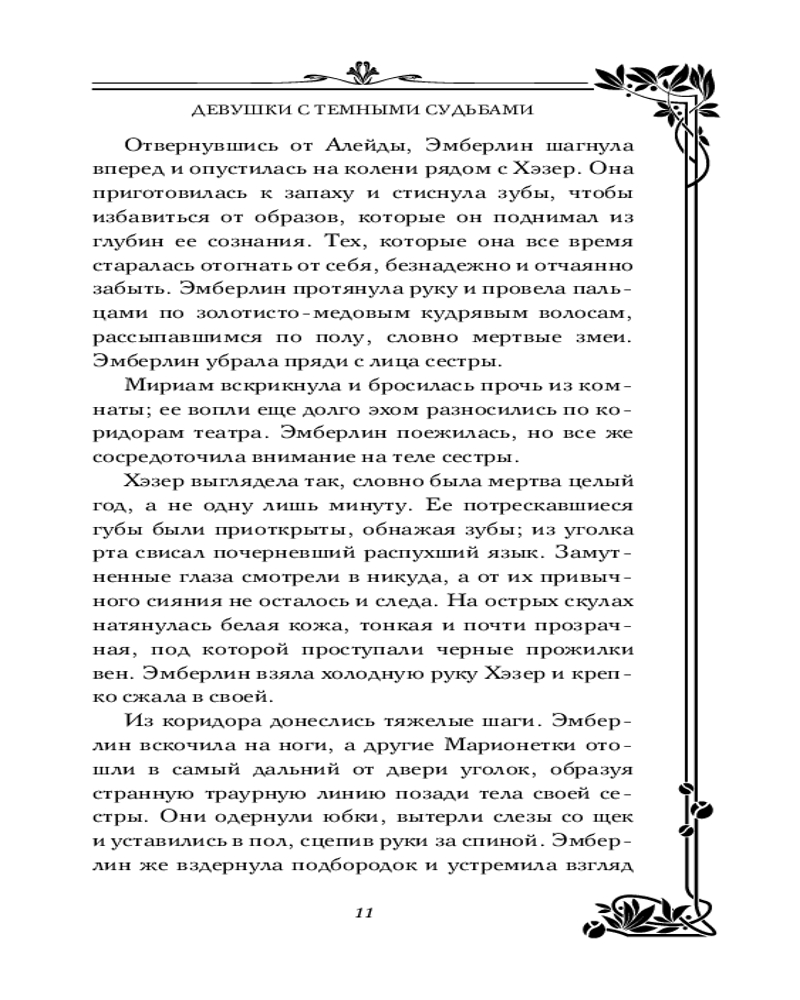 ДЕВУШКИ С ТЕМНЫМИ СУДЬБАМИ

Отвернувшись от Алейды, Эмберлин шагнула вперед и опустилась на колени рядом с Хэзер. Она приготовилась к запаху и стиснула зубы, чтобы избавиться от образов, которые он поднимал из глубин ее сознания. Тех, которые она все время старалась отогнать от себя, безнадежно и отчаянно забыть. Эмберлин протянула руку и провела пальцами по золотисто-медовым кудрявым волосам, рассыпавшимся по полу, словно мертвые змеи. Эмберлин убрала пряди с лица сестры.

Мириам вскрикнула и бросилась прочь из комнаты; ее вопли еще долго эхом разносились по коридорам театра. Эмберлин поежилась, но все же сосредоточила внимание на теле сестры.

Хэзер выглядела так, словно была мертва целый год, а не одну лишь минуту. Ее потрескавшиеся губы были приоткрыты, обнажая зубы; из уголка рта свисал почерневший распухший язык. Замутненные глаза смотрели в никуда, а от их привычного сияния не осталось и следа. На острых скулах натянулась белая кожа, тонкая и почти прозрачная, под которой проступали черные прожилки вен. Эмберлин взяла холодную руку Хэзер и крепко сжала в своей.

Из коридора донеслись тяжелые шаги. Эмберлин вскочила на ноги, а другие Марионетки отошли в самый дальний от двери уголок, образуя странную траурную линию позади тела своей сестры. Они одернули юбки, вытерли слезы со щек и уставились в пол, сцепив руки за спиной. Эмберлин же вздернула подбородок и устремила взгляд

11